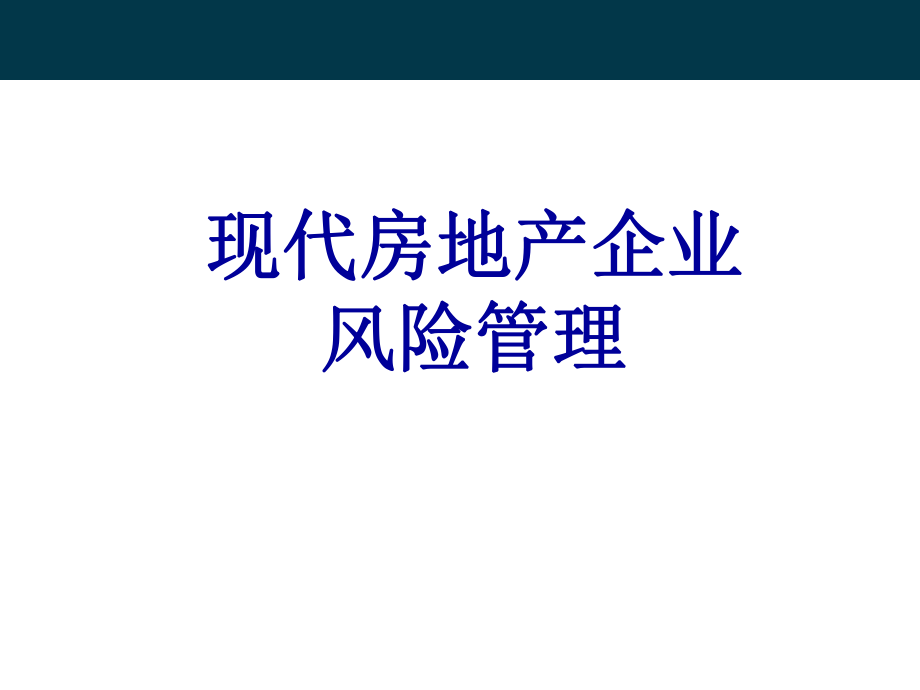 现代房地产企业
风险管理